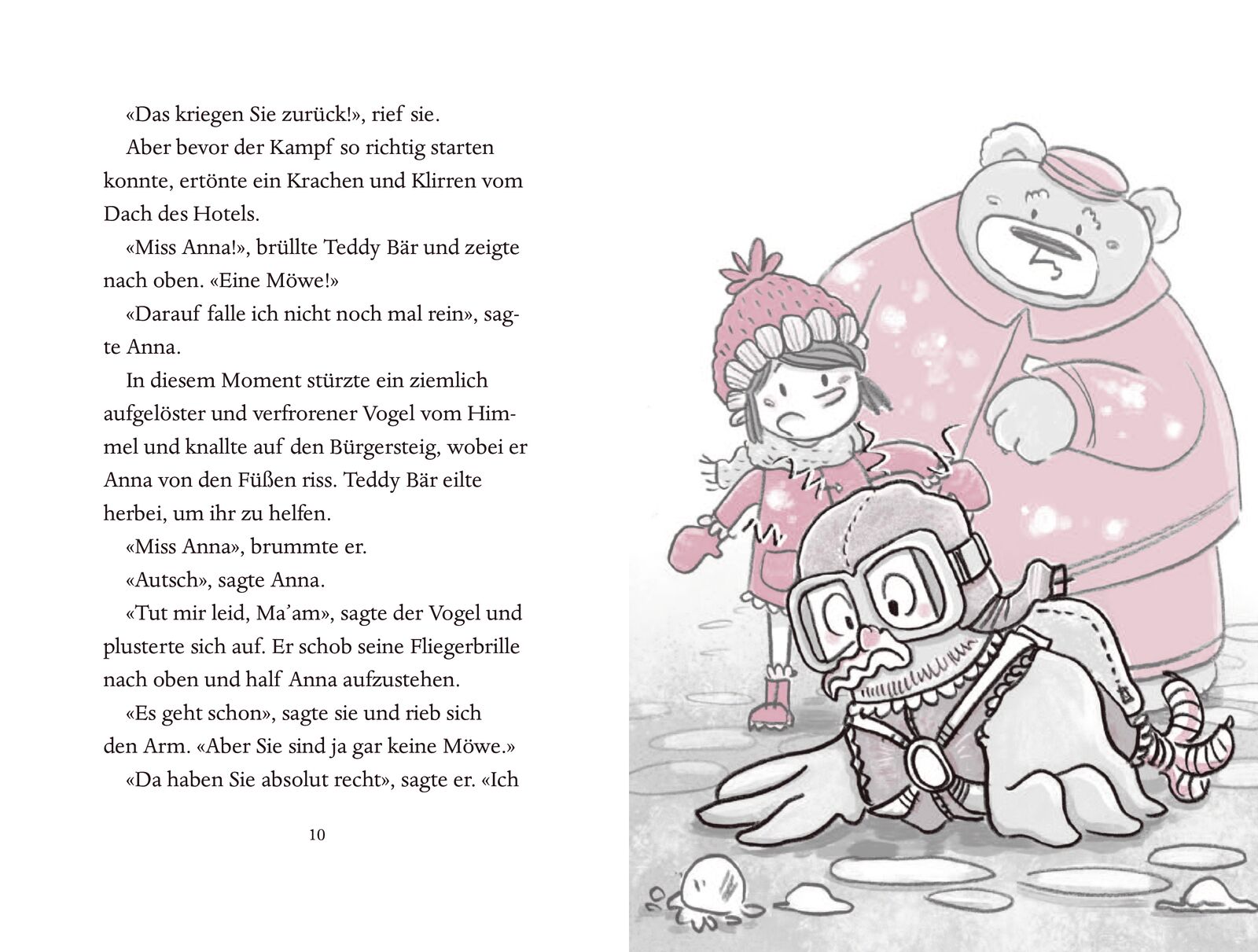 «Das kriegen Sie zurück!», rief sie.

Aber bevor der Kampf so richtig starten konnte, ertönte ein Krachen und Klirren vom Dach des Hotels.

«Miss Anna!», brüllte Teddy Bär und zeigte nach oben. «Eine Möwe!»

«Darauf falle ich nicht noch mal rein», sagte Anna.

In diesem Moment stürzte ein ziemlich aufgelöster und verfrorener Vogel vom Himmel und knallte auf den Bürgersteig, wobei er Anna von den Füßen riss. Teddy Bär eilte herbei, um ihr zu helfen.

«Miss Anna», brummte er.

«Autsch», sagte Anna.

«Tut mir leid, Ma'am», sagte der Vogel und plusterte sich auf. Er schob seine Fliegerbrille nach oben und half Anna aufzustehen.

«Es geht schon», sagte sie und rieb sich den Arm. «Aber Sie sind ja gar keine Möwe.»

«Da haben Sie absolut recht», sagte er. «Ich

10